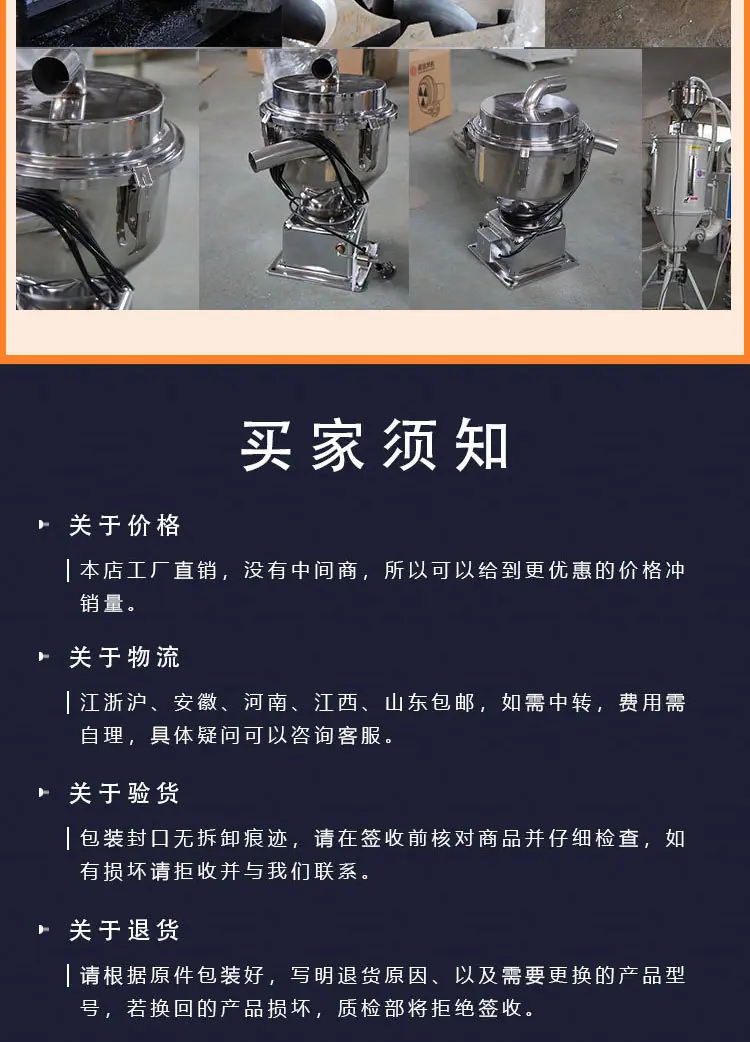 买家须知

关于价格

本店工厂直销，没有中间商，所以可以给到更优惠的价格冲销量。

关于物流

江浙沪、安徽、河南、江西、山东包邮，如需中转，费用需自理，具体疑问可以咨询客服。

关于验货

包装封口无拆卸痕迹，请在签收前核对商品并仔细检查，如有损坏请拒收并与我们联系。

关于退货

请根据原件包装好，写明退货原因、以及需要更换的产品型号，若换回的产品损坏，质检部将拒绝签收。